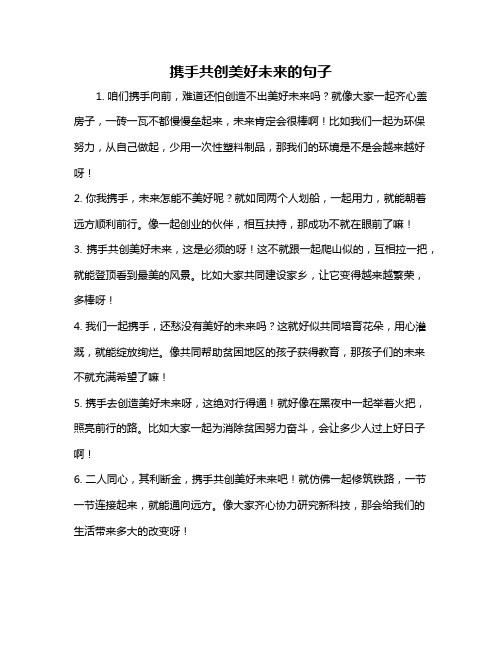 携手共创美好未来的句子

1. 咱们携手向前，难道还怕创造不出美好未来吗？就像大家一起齐心盖房子，一砖一瓦不都慢慢垒起来，未来肯定会很棒啊！比如我们一起为环保努力，从自己做起，少用一次性塑料制品，那我们的环境是不是会越来越好呀！

2. 你我携手，未来怎能不美好呢？就如同两个人划船，一起用力，就能朝着远方顺利前行。像一起创业的伙伴，相互扶持，那成功不就在眼前了嘛！

3. 携手共创美好未来，这是必须的呀！这不就跟一起爬山似的，互相拉一把，就能登顶看到最美的风景。比如大家共同建设家乡，让它变得越来越繁荣，多棒呀！

4. 我们一起携手，还愁没有美好的未来吗？这就好似共同培育花朵，用心灌溉，就能绽放绚烂。像共同帮助贫困地区的孩子获得教育，那孩子们的未来不就充满希望了嘛！

5. 携手去创造美好未来呀，这绝对行得通！就好像在黑夜中一起举着火把，照亮前行的路。比如大家一起为消除贫困努力奋斗，会让多少人过上好日子啊！

6. 二人同心，其利断金，携手共创美好未来吧！就仿佛一起修筑铁路，一节一节连接起来，就能通向远方。像大家齐心协力研究新科技，那会给我们的生活带来多大的改变呀！